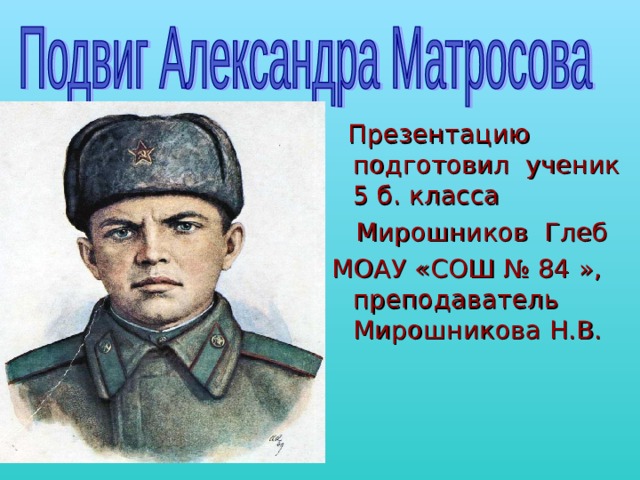 Подвиг Александра Матросова

Презентацию подготовил ученик 5 б. класса

Мирошников Глеб

МОАУ «СОШ № 84 », преподаватель Мирошникова Н.В.